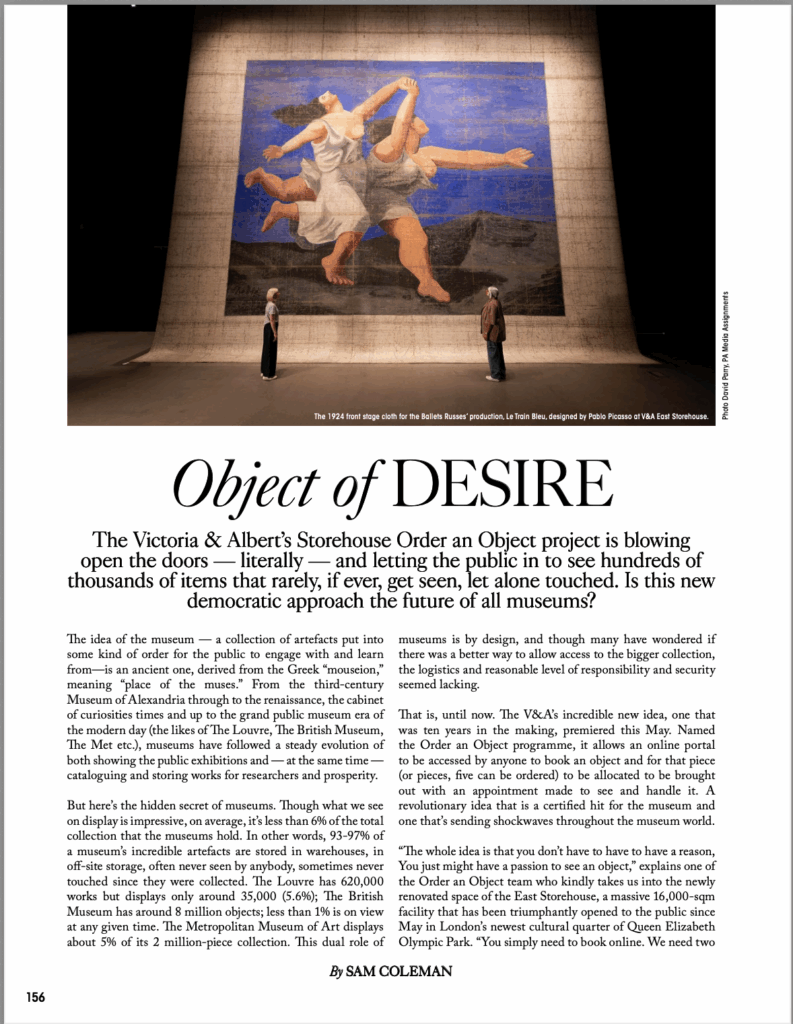 The 1924 front stage cloth for the Ballets Russes' production, Le Train Bleu, designed by Pablo Picasso at V&A East Storehouse.

Photo David Parry, PA Media Assignments

Object of DESIRE

The Victoria & Albert's Storehouse Order an Object project is blowing open the doors — literally — and letting the public in to see hundreds of thousands of items that rarely, if ever, get seen, let alone touched. Is this new democratic approach the future of all museums?

The idea of the museum — a collection of artefacts put into some kind of order for the public to engage with and learn from—is an ancient one, derived from the Greek "mouseion," meaning "place of the muses." From the third-century Museum of Alexandria through to the renaissance, the cabinet of curiosities times and up to the grand public museum era of the modern day (the likes of The Louvre, The British Museum, The Met etc.), museums have followed a steady evolution of both showing the public exhibitions and — at the same time — cataloguing and storing works for researchers and prosperity.

But here's the hidden secret of museums. Though what we see on display is impressive, on average, it's less than 6% of the total collection that the museums hold. In other words, 93-97% of a museum's incredible artefacts are stored in warehouses, in off-site storage, often never seen by anybody, sometimes never touched since they were collected. The Louvre has 620,000 works but displays only around 35,000 (5.6%); The British Museum has around 8 million objects; less than 1% is on view at any given time. The Metropolitan Museum of Art displays about 5% of its 2 million-piece collection. This dual role of museums is by design, and though many have wondered if there was a better way to allow access to the bigger collection, the logistics and reasonable level of responsibility and security seemed lacking.

That is, until now. The V&A's incredible new idea, one that was ten years in the making, premiered this May. Named the Order an Object programme, it allows an online portal to be accessed by anyone to book an object and for that piece (or pieces, five can be ordered) to be allocated to be brought out with an appointment made to see and handle it. A revolutionary idea that is a certified hit for the museum and one that's sending shockwaves throughout the museum world.

"The whole idea is that you don't have to have to have a reason, You just might have a passion to see an object," explains one of the Order an Object team who kindly takes us into the newly renovated space of the East Storehouse, a massive 16,000-sqm facility that has been triumphantly opened to the public since May in London's newest cultural quarter of Queen Elizabeth Olympic Park. "You simply need to book online. We need two

By SAM COLEMAN

156